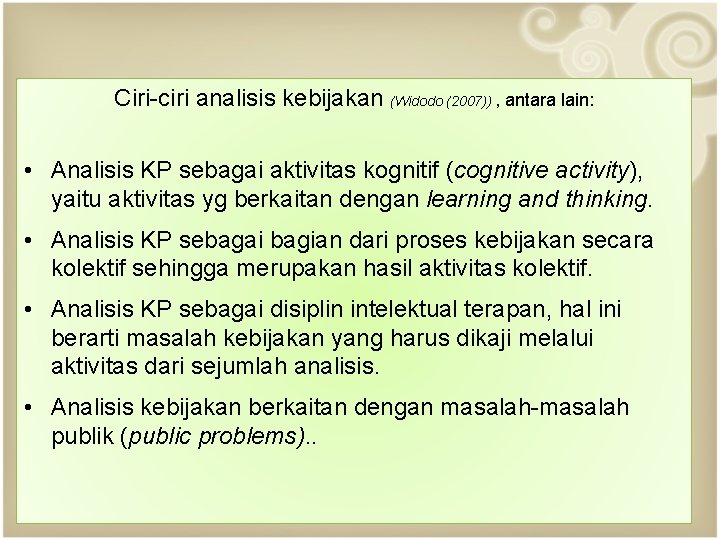 Ciri-ciri analisis kebijakan (Widodo (2007)) , antara lain:

• Analisis KP sebagai aktivitas kognitif (cognitive activity), yaitu aktivitas yg berkaitan dengan learning and thinking.

• Analisis KP sebagai bagian dari proses kebijakan secara kolektif sehingga merupakan hasil aktivitas kolektif.

• Analisis KP sebagai disiplin intelektual terapan, hal ini berarti masalah kebijakan yang harus dikaji melalui aktivitas dari sejumlah analisis.

• Analisis kebijakan berkaitan dengan masalah-masalah publik (public problems)..